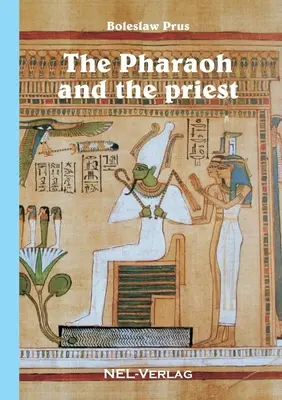 Boleslaw Prus

The Pharaoh and the priest

NEL-VERLAG